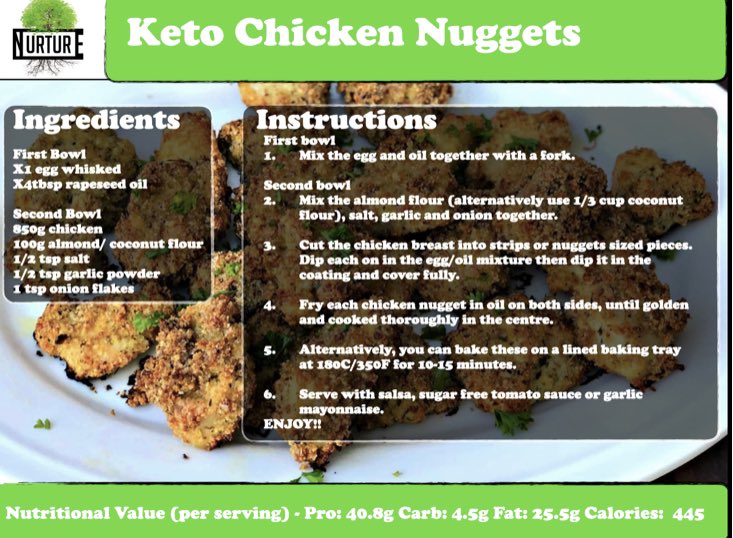 NURTURE

Keto Chicken Nuggets

Ingredients

First Bowl
X1 egg whisked
X4tbsp rapeseed oil

Second Bowl
850g chicken
100g almond/ coconut flour
1/2 tsp salt
1/2 tsp garlic powder
1 tsp onion flakes

Instructions

First bowl
1. Mix the egg and oil together with a fork.

Second bowl
2. Mix the almond flour (alternatively use 1/3 cup coconut flour), salt, garlic and onion together.

3. Cut the chicken breast into strips or nuggets sized pieces. Dip each on in the egg/oil mixture then dip it in the coating and cover fully.

4. Fry each chicken nugget in oil on both sides, until golden and cooked thoroughly in the centre.

5. Alternatively, you can bake these on a lined baking tray at 180C/350F for 10-15 minutes.

6. Serve with salsa, sugar free tomato sauce or garlic mayonnaise.
ENJOY!!

Nutritional Value (per serving) - Pro: 40.8g Carb: 4.5g Fat: 25.5g Calories: 445